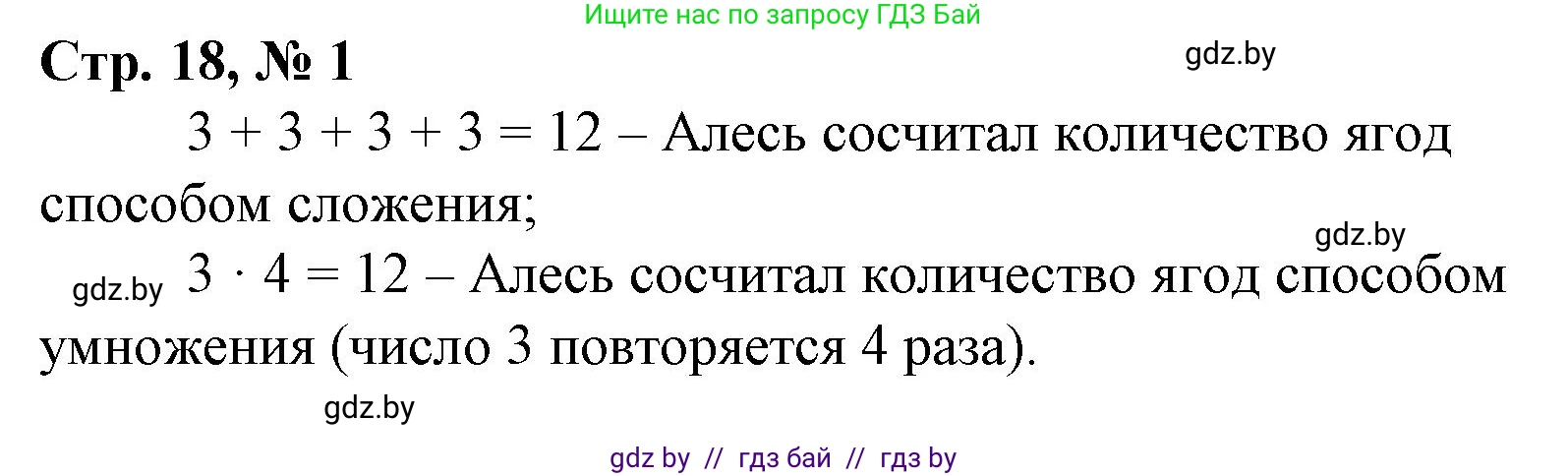 Ищите нас по запросу ГДЗ Бай

Стр. 18, № 1

gdz.by

$3 + 3 + 3 + 3 = 12$ – Алесь сосчитал количество ягод способом сложения;

gdz.by

gdz.by $3 \cdot 4 = 12$ – Алесь сосчитал количество ягод способом умножения (число 3 повторяется 4 раза).

gdz.by

gdz by // гдз бай // гдз by